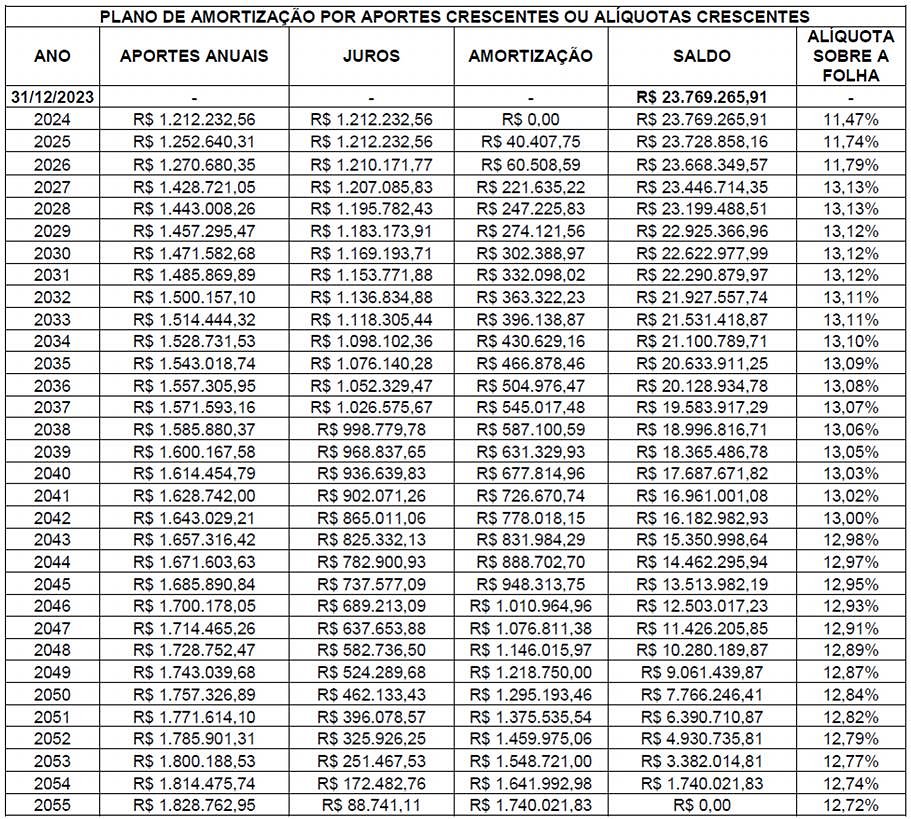 PLANO DE AMORTIZAÇÃO POR APORTES CRESCENTES OU ALÍQUOTAS CRESCENTES

| ANO | APORTES ANUAIS | JUROS | AMORTIZAÇÃO | SALDO | ALÍQUOTA SOBRE A FOLHA |
|---|---|---|---|---|---|
| 31/12/2023 | - | - | - | R$ 23.769.265,91 | - |
| 2024 | R$ 1.212.232,56 | R$ 1.212.232,56 | R$ 0,00 | R$ 23.769.265,91 | 11,47% |
| 2025 | R$ 1.252.640,31 | R$ 1.212.232,56 | R$ 40.407,75 | R$ 23.728.858,16 | 11,74% |
| 2026 | R$ 1.270.680,35 | R$ 1.210.171,77 | R$ 60.508,59 | R$ 23.668.349,57 | 11,79% |
| 2027 | R$ 1.428.721,05 | R$ 1.207.085,83 | R$ 221.635,22 | R$ 23.446.714,35 | 13,13% |
| 2028 | R$ 1.443.008,26 | R$ 1.195.782,43 | R$ 247.225,83 | R$ 23.199.488,51 | 13,13% |
| 2029 | R$ 1.457.295,47 | R$ 1.183.173,91 | R$ 274.121,56 | R$ 22.925.366,96 | 13,12% |
| 2030 | R$ 1.471.582,68 | R$ 1.169.193,71 | R$ 302.388,97 | R$ 22.622.977,99 | 13,12% |
| 2031 | R$ 1.485.869,89 | R$ 1.153.771,88 | R$ 332.098,02 | R$ 22.290.879,97 | 13,12% |
| 2032 | R$ 1.500.157,10 | R$ 1.136.834,88 | R$ 363.322,23 | R$ 21.927.557,74 | 13,11% |
| 2033 | R$ 1.514.444,32 | R$ 1.118.305,44 | R$ 396.138,87 | R$ 21.531.418,87 | 13,11% |
| 2034 | R$ 1.528.731,53 | R$ 1.098.102,36 | R$ 430.629,16 | R$ 21.100.789,71 | 13,10% |
| 2035 | R$ 1.543.018,74 | R$ 1.076.140,28 | R$ 466.878,46 | R$ 20.633.911,25 | 13,09% |
| 2036 | R$ 1.557.305,95 | R$ 1.052.329,47 | R$ 504.976,47 | R$ 20.128.934,78 | 13,08% |
| 2037 | R$ 1.571.593,16 | R$ 1.026.575,67 | R$ 545.017,48 | R$ 19.583.917,29 | 13,07% |
| 2038 | R$ 1.585.880,37 | R$ 998.779,78 | R$ 587.100,59 | R$ 18.996.816,71 | 13,06% |
| 2039 | R$ 1.600.167,58 | R$ 968.837,65 | R$ 631.329,93 | R$ 18.365.486,78 | 13,05% |
| 2040 | R$ 1.614.454,79 | R$ 936.639,83 | R$ 677.814,96 | R$ 17.687.671,82 | 13,03% |
| 2041 | R$ 1.628.742,00 | R$ 902.071,26 | R$ 726.670,74 | R$ 16.961.001,08 | 13,02% |
| 2042 | R$ 1.643.029,21 | R$ 865.011,06 | R$ 778.018,15 | R$ 16.182.982,93 | 13,00% |
| 2043 | R$ 1.657.316,42 | R$ 825.332,13 | R$ 831.984,29 | R$ 15.350.998,64 | 12,98% |
| 2044 | R$ 1.671.603,63 | R$ 782.900,93 | R$ 888.702,70 | R$ 14.462.295,94 | 12,97% |
| 2045 | R$ 1.685.890,84 | R$ 737.577,09 | R$ 948.313,75 | R$ 13.513.982,19 | 12,95% |
| 2046 | R$ 1.700.178,05 | R$ 689.213,09 | R$ 1.010.964,96 | R$ 12.503.017,23 | 12,93% |
| 2047 | R$ 1.714.465,26 | R$ 637.653,88 | R$ 1.076.811,38 | R$ 11.426.205,85 | 12,91% |
| 2048 | R$ 1.728.752,47 | R$ 582.736,50 | R$ 1.146.015,97 | R$ 10.280.189,87 | 12,89% |
| 2049 | R$ 1.743.039,68 | R$ 524.289,68 | R$ 1.218.750,00 | R$ 9.061.439,87 | 12,87% |
| 2050 | R$ 1.757.326,89 | R$ 462.133,43 | R$ 1.295.193,46 | R$ 7.766.246,41 | 12,84% |
| 2051 | R$ 1.771.614,10 | R$ 396.078,57 | R$ 1.375.535,54 | R$ 6.390.710,87 | 12,82% |
| 2052 | R$ 1.785.901,31 | R$ 325.926,25 | R$ 1.459.975,06 | R$ 4.930.735,81 | 12,79% |
| 2053 | R$ 1.800.188,53 | R$ 251.467,53 | R$ 1.548.721,00 | R$ 3.382.014,81 | 12,77% |
| 2054 | R$ 1.814.475,74 | R$ 172.482,76 | R$ 1.641.992,98 | R$ 1.740.021,83 | 12,74% |
| 2055 | R$ 1.828.762,95 | R$ 88.741,11 | R$ 1.740.021,83 | R$ 0,00 | 12,72% |